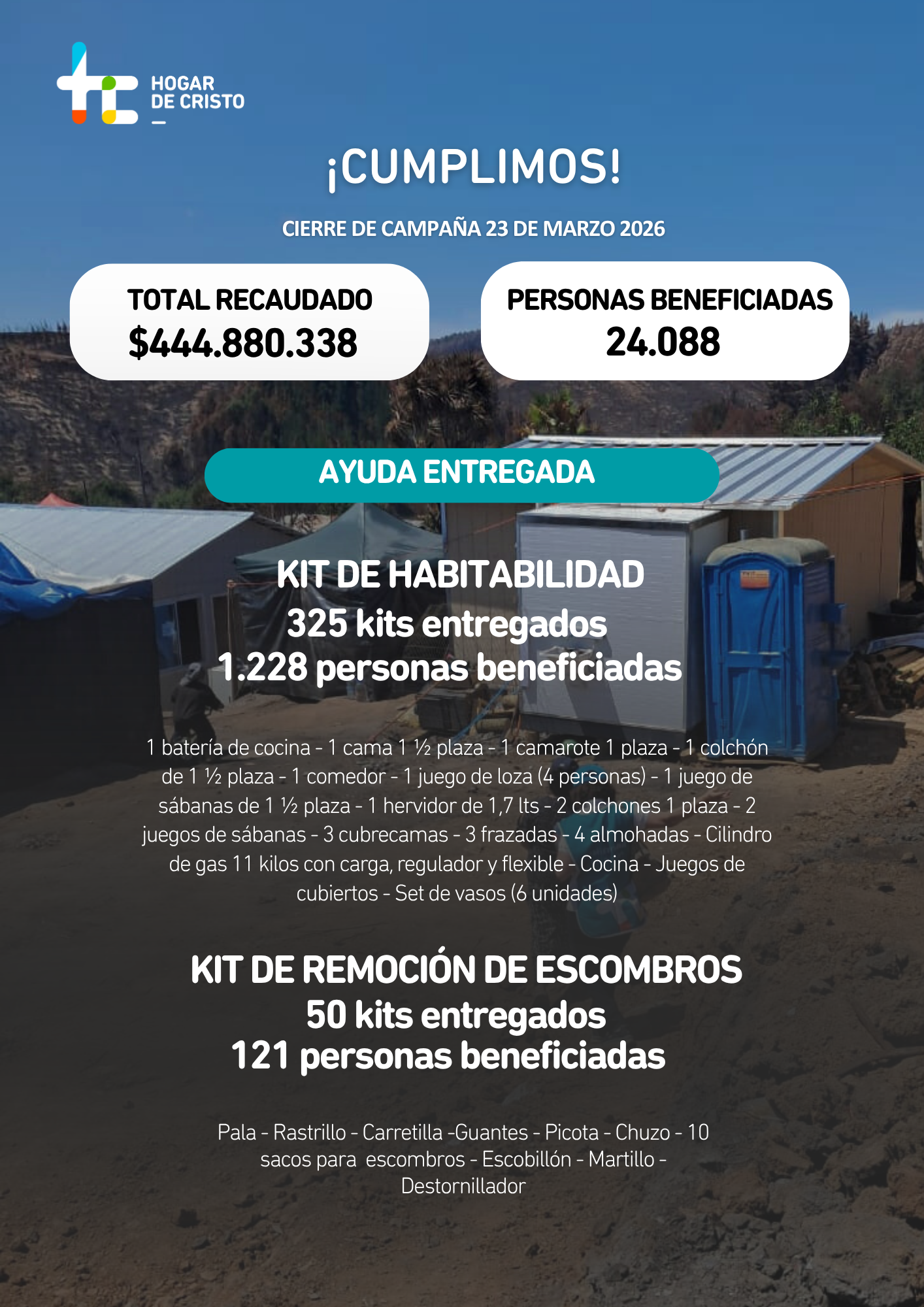 HOGAR
DE CRISTO

¡CUMPLIMOS!

CIERRE DE CAMPAÑA 23 DE MARZO 2026

TOTAL RECAUDADO
$444.880.338

PERSONAS BENEFICIADAS
24.088

AYUDA ENTREGADA

KIT DE HABITABILIDAD
325 kits entregados
1.228 personas beneficiadas

1 batería de cocina - 1 cama 1 ½ plaza - 1 camarote 1 plaza - 1 colchón de 1 ½ plaza - 1 comedor - 1 juego de loza (4 personas) - 1 juego de sábanas de 1 ½ plaza - 1 hervidor de 1,7 lts - 2 colchones 1 plaza - 2 juegos de sábanas - 3 cubrecamas - 3 frazadas - 4 almohadas - Cilindro de gas 11 kilos con carga, regulador y flexible - Cocina - Juegos de cubiertos - Set de vasos (6 unidades)

KIT DE REMOCIÓN DE ESCOMBROS
50 kits entregados
121 personas beneficiadas

Pala - Rastrillo - Carretilla -Guantes - Picota - Chuzo - 10 sacos para escombros - Escobillón - Martillo - Destornillador